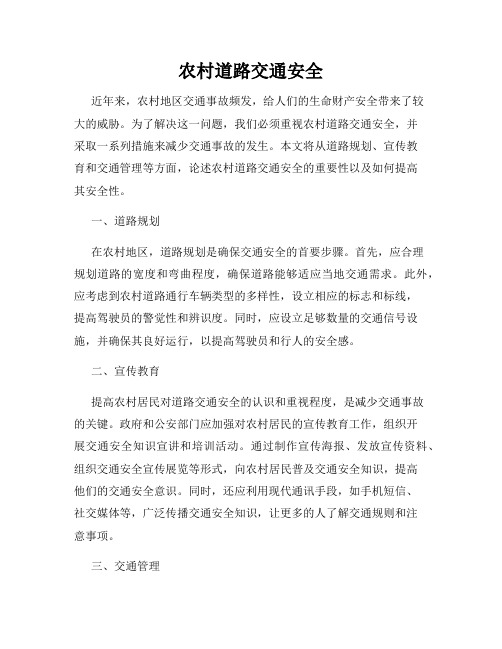 农村道路交通安全

近年来，农村地区交通事故频发，给人们的生命财产安全带来了较大的威胁。为了解决这一问题，我们必须重视农村道路交通安全，并采取一系列措施来减少交通事故的发生。本文将从道路规划、宣传教育和交通管理等方面，论述农村道路交通安全的重要性以及如何提高其安全性。

一、道路规划

在农村地区，道路规划是确保交通安全的首要步骤。首先，应合理规划道路的宽度和弯曲程度，确保道路能够适应当地交通需求。此外，应考虑到农村道路通行车辆类型的多样性，设立相应的标志和标线，提高驾驶员的警觉性和辨识度。同时，应设立足够数量的交通信号设施，并确保其良好运行，以提高驾驶员和行人的安全感。

二、宣传教育

提高农村居民对道路交通安全的认识和重视程度，是减少交通事故的关键。政府和公安部门应加强对农村居民的宣传教育工作，组织开展交通安全知识宣讲和培训活动。通过制作宣传海报、发放宣传资料、组织交通安全宣传展览等形式，向农村居民普及交通安全知识，提高他们的交通安全意识。同时，还应利用现代通讯手段，如手机短信、社交媒体等，广泛传播交通安全知识，让更多的人了解交通规则和注意事项。

三、交通管理